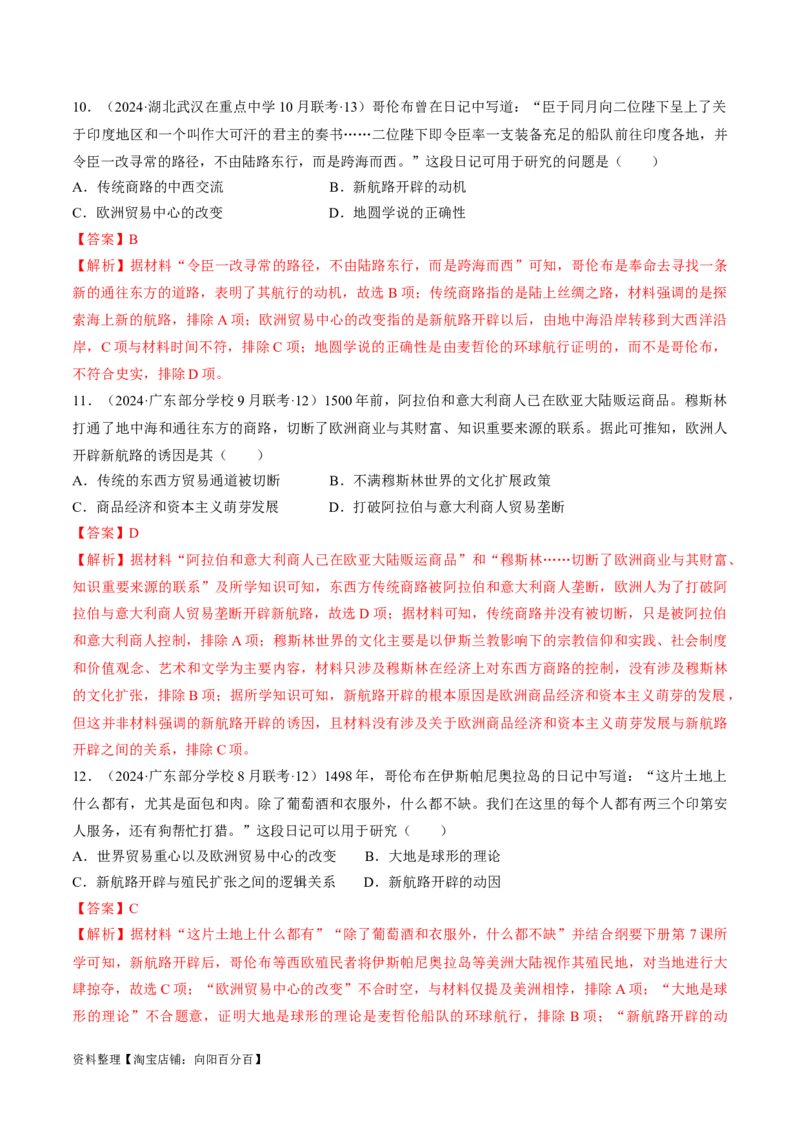 10．（2024·湖北武汉在重点中学10月联考·13）哥伦布曾在日记中写道：“臣于同月向二位陛下呈上了关于印度地区和一个叫作大可汗的君主的奏书……二位陛下即令臣率一支装备充足的船队前往印度各地，并令臣一改寻常的路径，不由陆路东行，而是跨海而西。”这段日记可用于研究的问题是（　　）

A．传统商路的中西交流　　　　　　B．新航路开辟的动机

C．欧洲贸易中心的改变　　　　　　D．地圆学说的正确性

【答案】B

【解析】据材料“令臣一改寻常的路径，不由陆路东行，而是跨海而西”可知，哥伦布是奉命去寻找一条新的通往东方的道路，表明了其航行的动机，故选B项；传统商路指的是陆上丝绸之路，材料强调的是探索海上新的航路，排除A项；欧洲贸易中心的改变指的是新航路开辟以后，由地中海沿岸转移到大西洋沿岸，C项与材料时间不符，排除C项；地圆学说的正确性是由麦哲伦的环球航行证明的，而不是哥伦布，不符合史实，排除D项。

11．（2024·广东部分学校9月联考·12）1500年前，阿拉伯和意大利商人已在欧亚大陆贩运商品。穆斯林打通了地中海和通往东方的商路，切断了欧洲商业与其财富、知识重要来源的联系。据此可推知，欧洲人开辟新航路的诱因是其（　　）

A．传统的东西方贸易通道被切断　　　B．不满穆斯林世界的文化扩展政策

C．商品经济和资本主义萌芽发展　　　D．打破阿拉伯与意大利商人贸易垄断

【答案】D

【解析】据材料“阿拉伯和意大利商人已在欧亚大陆贩运商品”和“穆斯林……切断了欧洲商业与其财富、知识重要来源的联系”及所学知识可知，东西方传统商路被阿拉伯和意大利商人垄断，欧洲人为了打破阿拉伯与意大利商人贸易垄断开辟新航路，故选D项；据材料可知，传统商路并没有被切断，只是被阿拉伯和意大利商人控制，排除A项；穆斯林世界的文化主要是以伊斯兰教影响下的宗教信仰和实践、社会制度和价值观念、艺术和文学为主要内容，材料只涉及穆斯林在经济上对东西方商路的控制，没有涉及穆斯林的文化扩张，排除B项；据所学知识可知，新航路开辟的根本原因是欧洲商品经济和资本主义萌芽的发展，但这并非材料强调的新航路开辟的诱因，且材料没有涉及关于欧洲商品经济和资本主义萌芽发展与新航路开辟之间的关系，排除C项。

12．（2024·广东部分学校8月联考·12）1498年，哥伦布在伊斯帕尼奥拉岛的日记中写道：“这片土地上什么都有，尤其是面包和肉。除了葡萄酒和衣服外，什么都不缺。我们在这里的每个人都有两三个印第安人服务，还有狗帮忙打猎。”这段日记可以用于研究（　　）

A．世界贸易重心以及欧洲贸易中心的改变　　B．大地是球形的理论

C．新航路开辟与殖民扩张之间的逻辑关系　　D．新航路开辟的动因

【答案】C

【解析】据材料“这片土地上什么都有”“除了葡萄酒和衣服外，什么都不缺”并结合纲要下册第7课所学可知，新航路开辟后，哥伦布等西欧殖民者将伊斯帕尼奥拉岛等美洲大陆视作其殖民地，对当地进行大肆掠夺，故选C项；“欧洲贸易中心的改变”不合时空，与材料仅提及美洲相悖，排除A项；“大地是球形的理论”不合题意，证明大地是球形的理论是麦哲伦船队的环球航行，排除B项；“新航路开辟的动

资料整理【淘宝店铺：向阳百分百】